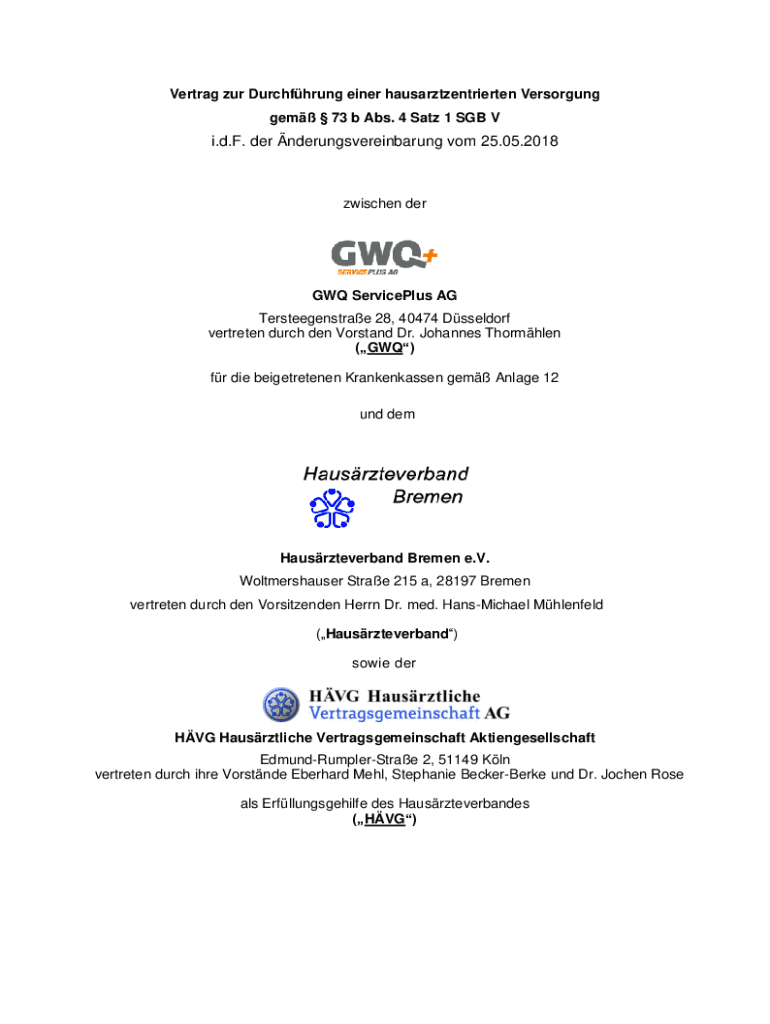 Vertrag zur Durchführung einer hausarztzentrierten Versorgung
gemäß § 73 b Abs. 4 Satz 1 SGB V
i.d.F. der Änderungsvereinbarung vom 25.05.2018

zwischen der

GWQ+
SERVICEPLUS AG

GWQ ServicePlus AG
Tersteegenstraße 28, 40474 Düsseldorf
vertreten durch den Vorstand Dr. Johannes Thormählen
(„GWQ“)

für die beigetretenen Krankenkassen gemäß Anlage 12

und dem

Hausärzteverband
Bremen

Hausärzteverband Bremen e.V.
Woltmershauser Straße 215 a, 28197 Bremen
vertreten durch den Vorsitzenden Herrn Dr. med. Hans-Michael Mühlenfeld
(„Hausärzteverband“)

sowie der

HÄVG Hausärztliche Vertragsgemeinschaft AG

HÄVG Hausärztliche Vertragsgemeinschaft Aktiengesellschaft
Edmund-Rumpler-Straße 2, 51149 Köln
vertreten durch ihre Vorstände Eberhard Mehl, Stephanie Becker-Berke und Dr. Jochen Rose

als Erfüllungsgehilfe des Hausärzteverbandes
(„HÄVG“)